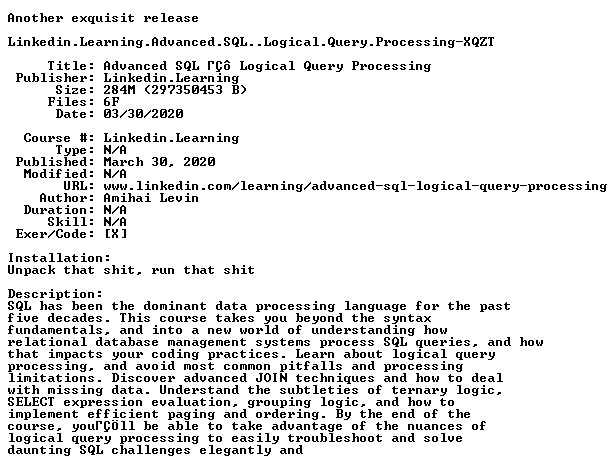 Another exquisit release

Linkedin.Learning.Advanced.SQL..Logical.Query.Processing-XQZT

Title: Advanced SQL ΓÇô Logical Query Processing
Publisher: Linkedin.Learning
Size: 284M (297350453 B)
Files: 6F
Date: 03/30/2020

Course #: Linkedin.Learning
Type: N/A
Published: March 30, 2020
Modified: N/A
URL: www.linkedin.com/learning/advanced-sql-logical-query-processing
Author: Amihai Levin
Duration: N/A
Skill: N/A
Exer/Code: [X]

Installation:
Unpack that shit, run that shit

Description:
SQL has been the dominant data processing language for the past five decades. This course takes you beyond the syntax fundamentals, and into a new world of understanding how relational database management systems process SQL queries, and how that impacts your coding practices. Learn about logical query processing, and avoid most common pitfalls and processing limitations. Discover advanced JOIN techniques and how to deal with missing data. Understand the subtleties of ternary logic, SELECT expression evaluation, grouping logic, and how to implement efficient paging and ordering. By the end of the course, youΓÇÖll be able to take advantage of the nuances of logical query processing to easily troubleshoot and solve daunting SQL challenges elegantly and